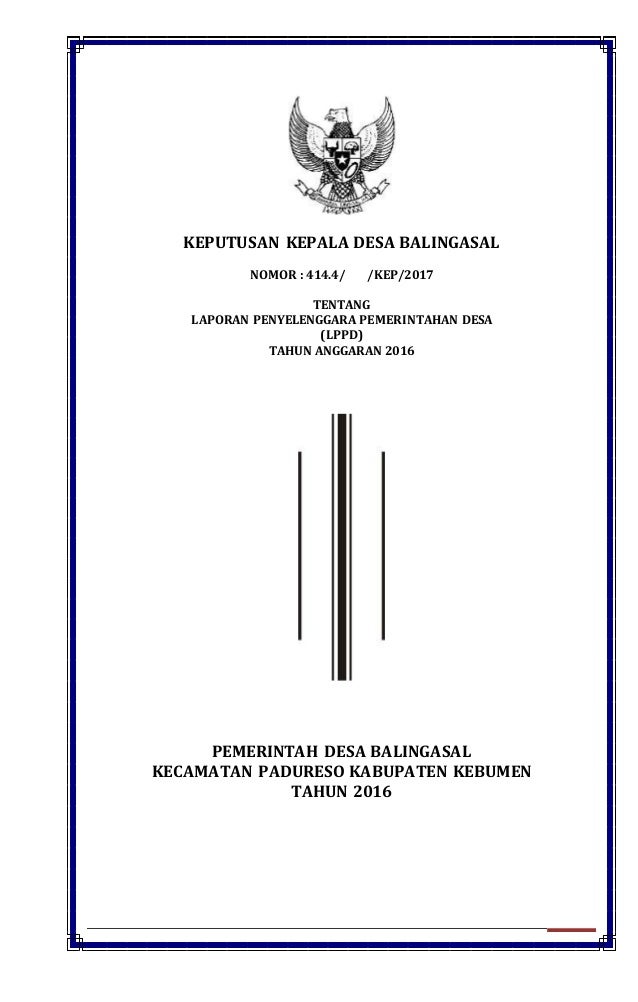 KEPUTUSAN KEPALA DESA BALINGASAL

NOMOR : 414.4/ /KEP/2017

TENTANG
LAPORAN PENYELENGGARA PEMERINTAHAN DESA
(LPPD)
TAHUN ANGGARAN 2016

PEMERINTAH DESA BALINGASAL
KECAMATAN PADURESO KABUPATEN KEBUMEN
TAHUN 2016